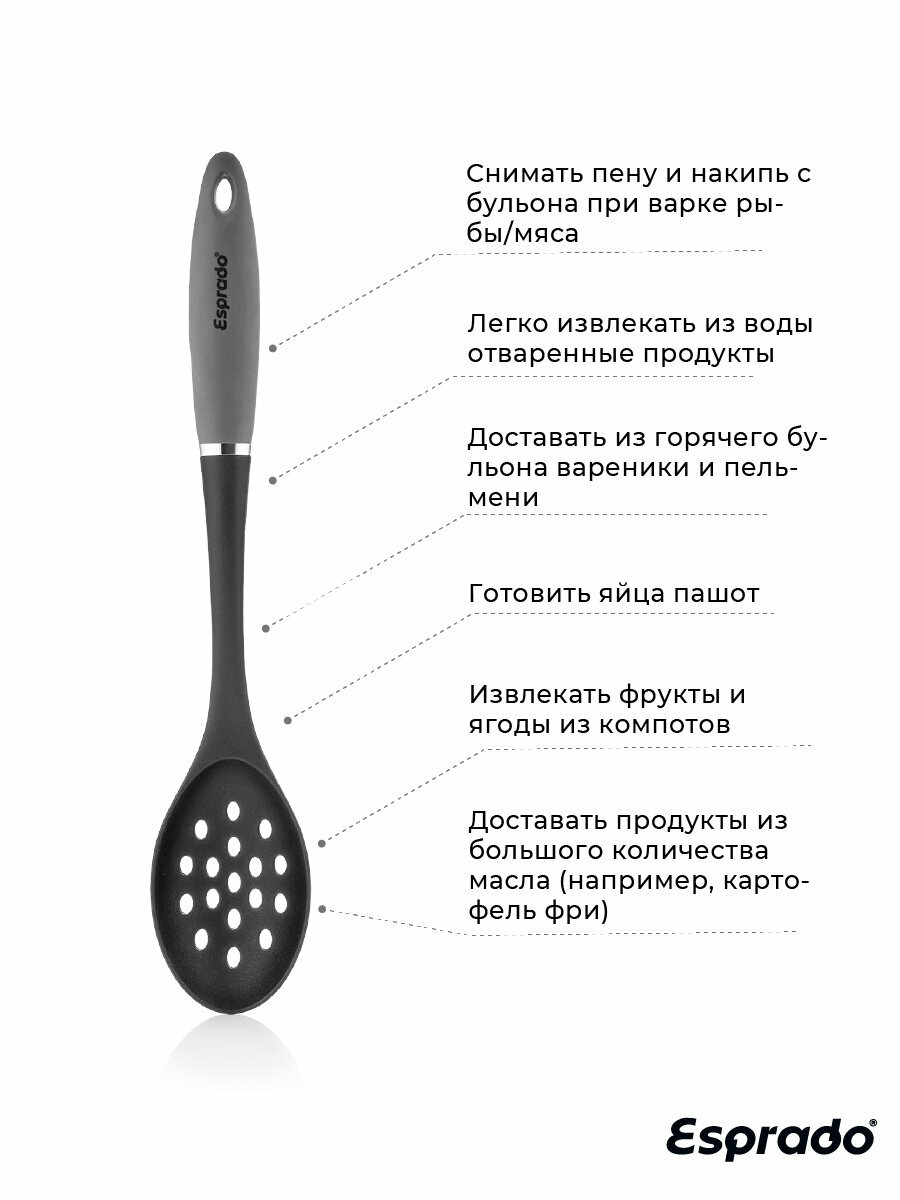 Esprado®

Снимать пену и накипь с бульона при варке рыбы/мяса

Легко извлекать из воды отваренные продукты

Доставать из горячего бульона вареники и пельмени

Готовить яйца пашот

Извлекать фрукты и ягоды из компотов

Доставать продукты из большого количества масла (например, картофель фри)

Esprado®